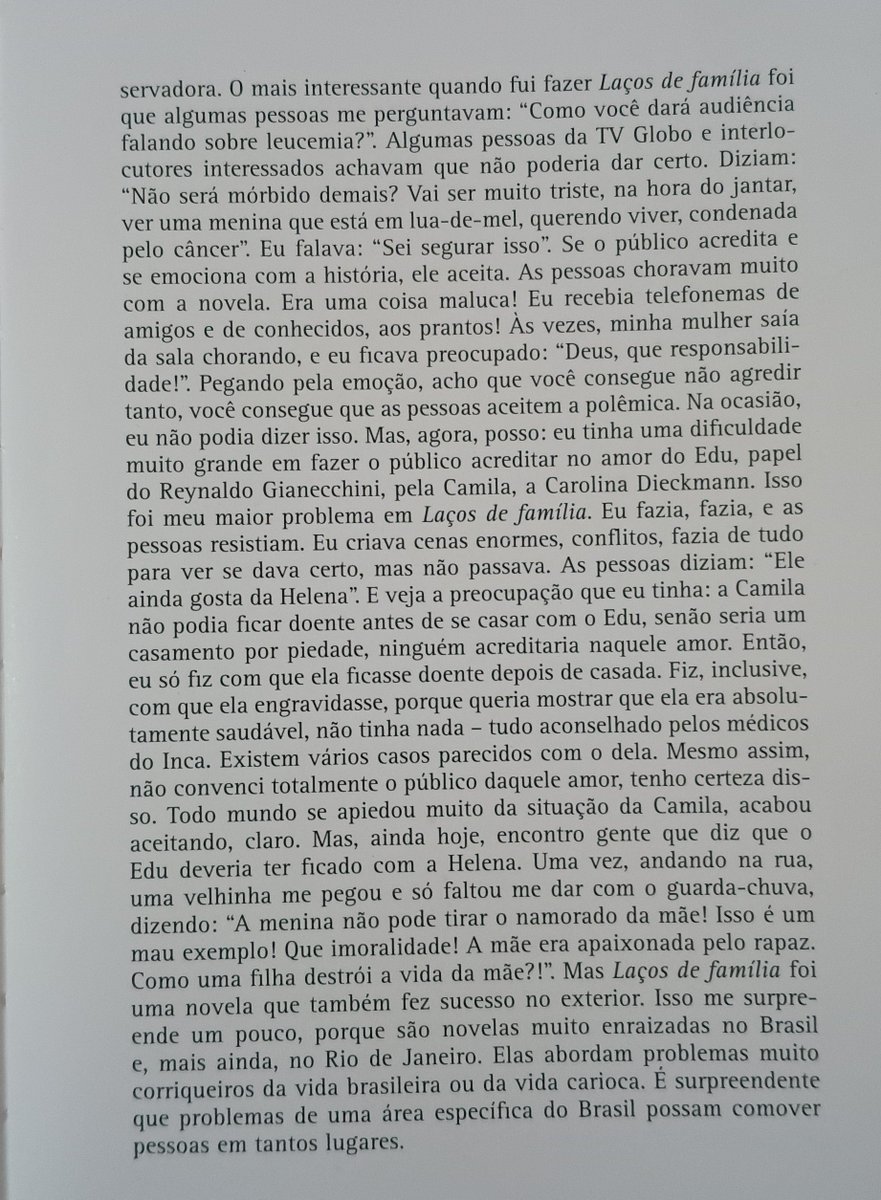 servadora. O mais interessante quando fui fazer Laços de família foi que algumas pessoas me perguntavam: "Como você dará audiência falando sobre leucemia?". Algumas pessoas da TV Globo e interlocutores interessados achavam que não poderia dar certo. Diziam: "Não será mórbido demais? Vai ser muito triste, na hora do jantar, ver uma menina que está em lua-de-mel, querendo viver, condenada pelo câncer". Eu falava: "Sei segurar isso". Se o público acredita e se emociona com a história, ele aceita. As pessoas choravam muito com a novela. Era uma coisa maluca! Eu recebia telefonemas de amigos e de conhecidos, aos prantos! Às vezes, minha mulher saía da sala chorando, e eu ficava preocupado: "Deus, que responsabilidade!". Pegando pela emoção, acho que você consegue não agredir tanto, você consegue que as pessoas aceitem a polêmica. Na ocasião, eu não podia dizer isso. Mas, agora, posso: eu tinha uma dificuldade muito grande em fazer o público acreditar no amor do Edu, papel do Reynaldo Gianecchini, pela Camila, a Carolina Dieckmann. Isso foi meu maior problema em Laços de família. Eu fazia, fazia, e as pessoas resistiam. Eu criava cenas enormes, conflitos, fazia de tudo para ver se dava certo, mas não passava. As pessoas diziam: "Ele ainda gosta da Helena". E veja a preocupação que eu tinha: a Camila não podia ficar doente antes de se casar com o Edu, senão seria um casamento por piedade, ninguém acreditaria naquele amor. Então, eu só fiz com que ela ficasse doente depois de casada. Fiz, inclusive, com que ela engravidasse, porque queria mostrar que ela era absolutamente saudável, não tinha nada – tudo aconselhado pelos médicos do Inca. Existem vários casos parecidos com o dela. Mesmo assim, não convenci totalmente o público daquele amor, tenho certeza disso. Todo mundo se apiedou muito da situação da Camila, acabou aceitando, claro. Mas, ainda hoje, encontro gente que diz que o Edu deveria ter ficado com a Helena. Uma vez, andando na rua, uma velhinha me pegou e só faltou me dar com o guarda-chuva, dizendo: "A menina não pode tirar o namorado da mãe! Isso é um mau exemplo! Que imoralidade! A mãe era apaixonada pelo rapaz. Como uma filha destrói a vida da mãe?!". Mas Laços de família foi uma novela que também fez sucesso no exterior. Isso me surpreende um pouco, porque são novelas muito enraizadas no Brasil e, mais ainda, no Rio de Janeiro. Elas abordam problemas muito corriqueiros da vida brasileira ou da vida carioca. É surpreendente que problemas de uma área específica do Brasil possam comover pessoas em tantos lugares.